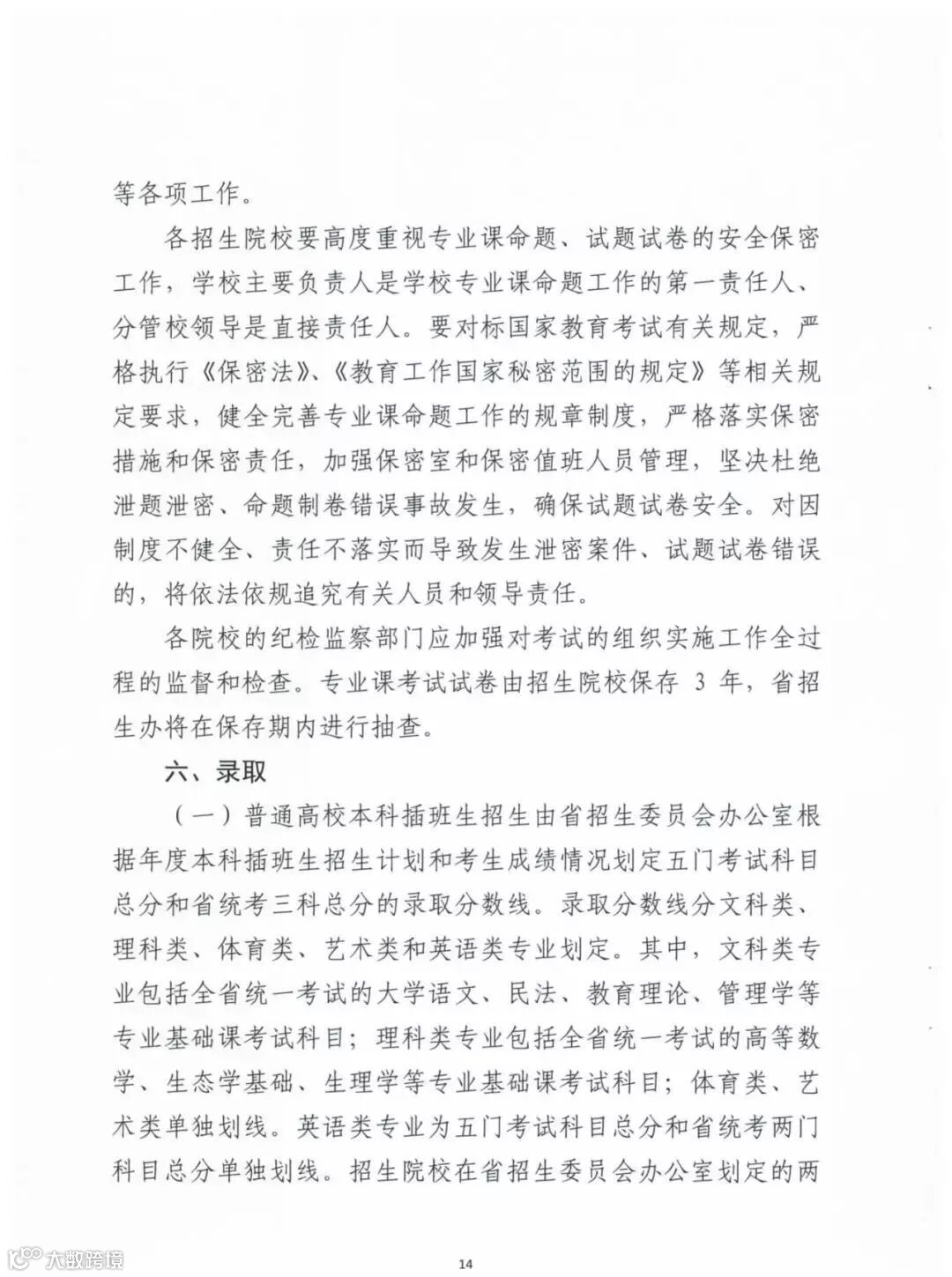 等各项工作。

各招生院校要高度重视专业课命题、试题试卷的安全保密工作，学校主要负责人是学校专业课命题工作的第一责任人、分管校领导是直接责任人。要对标国家教育考试有关规定，严格执行《保密法》、《教育工作国家秘密范围的规定》等相关规定要求，健全完善专业课命题工作的规章制度，严格落实保密措施和保密责任，加强保密室和保密值班人员管理，坚决杜绝泄题泄密、命题制卷错误事故发生，确保试题试卷安全。对因制度不健全、责任不落实而导致发生泄密案件、试题试卷错误的，将依法依规追究有关人员和领导责任。

各院校的纪检监察部门应加强对考试的组织实施工作全过程的监督和检查。专业课考试试卷由招生院校保存 3 年，省招生办将在保存期内进行抽查。

六、录取

（一）普通高校本科插班生招生由省招生委员会办公室根据年度本科插班生招生计划和考生成绩情况划定五门考试科目总分和省统考三科总分的录取分数线。录取分数线分文科类、理科类、体育类、艺术类和英语类专业划定。其中，文科类专业包括全省统一考试的大学语文、民法、教育理论、管理学等专业基础课考试科目；理科类专业包括全省统一考试的高等数学、生态学基础、生理学等专业基础课考试科目；体育类、艺术类单独划线。英语类专业为五门考试科目总分和省统考两门科目总分单独划线。招生院校在省招生委员会办公室划定的两

大数跨境

14